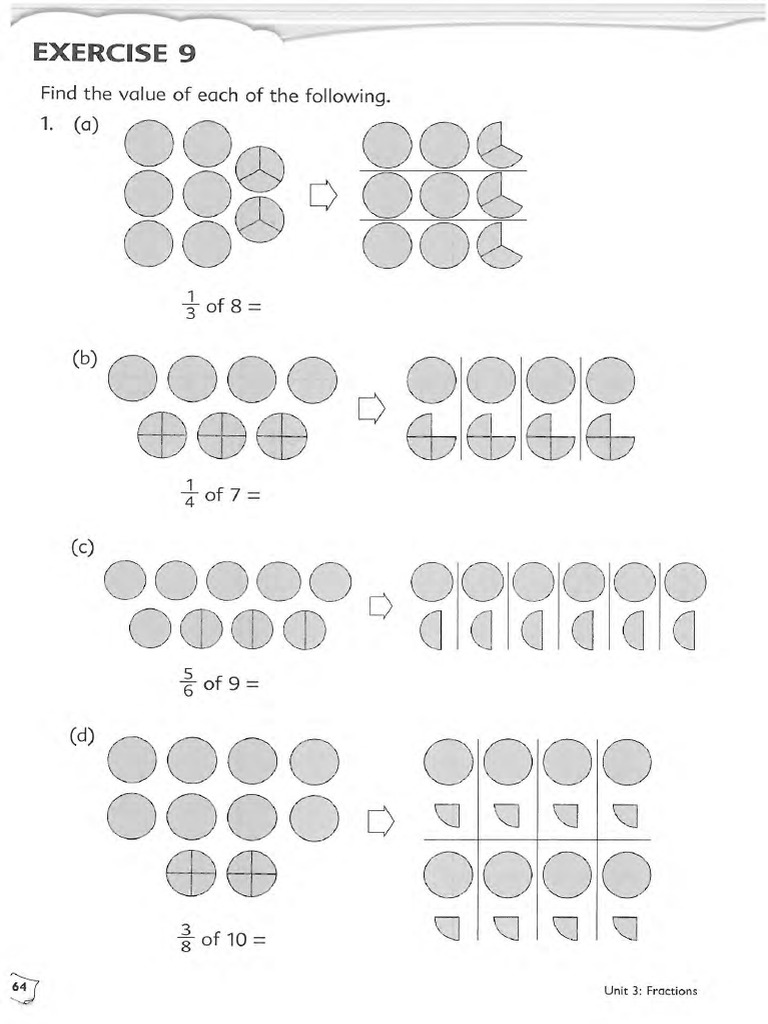 EXERCISE 9

Find the value of each of the following.

1. (a)

$\frac{1}{3}$ of 8 =

(b)

$\frac{1}{4}$ of 7 =

(c)

$\frac{5}{6}$ of 9 =

(d)

$\frac{3}{8}$ of 10 =

64

Unit 3: Fractions